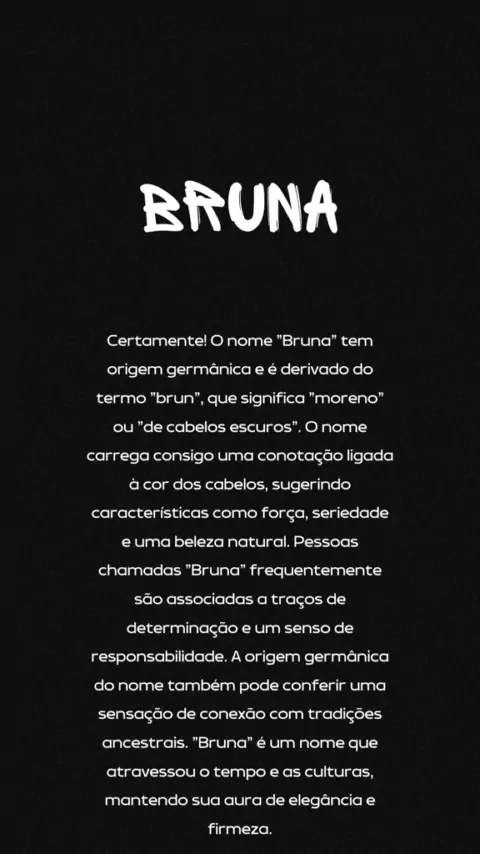 BRUNA

Certamente! O nome "Bruna" tem origem germânica e é derivado do termo "brun", que significa "moreno" ou "de cabelos escuros". O nome carrega consigo uma conotação ligada à cor dos cabelos, sugerindo características como força, seriedade e uma beleza natural. Pessoas chamadas "Bruna" frequentemente são associadas a traços de determinação e um senso de responsabilidade. A origem germânica do nome também pode conferir uma sensação de conexão com tradições ancestrais. "Bruna" é um nome que atravessou o tempo e as culturas, mantendo sua aura de elegância e firmeza.